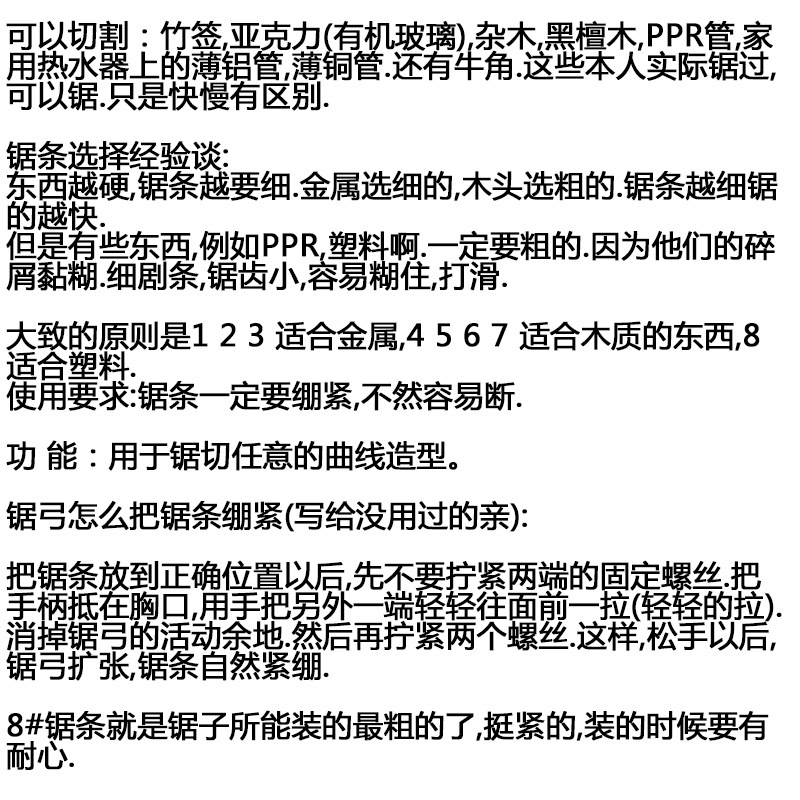 可以切割：竹签,亚克力(有机玻璃),杂木,黑檀木,PPR管,家用热水器上的薄铝管,薄铜管.还有牛角.这些本人实际锯过,可以锯.只是快慢有区别.

锯条选择经验谈:
东西越硬,锯条越要细.金属选细的,木头选粗的.锯条越细锯的越快.
但是有些东西,例如PPR,塑料啊.一定要粗的.因为他们的碎屑黏糊.细剧条,锯齿小,容易糊住,打滑.

大致的原则是1 2 3 适合金属,4 5 6 7 适合木质的东西,8适合塑料.
使用要求:锯条一定要绷紧,不然容易断.

功 能：用于锯切任意的曲线造型。

锯弓怎么把锯条绷紧(写给没用过的亲):

把锯条放到正确位置以后,先不要拧紧两端的固定螺丝.把手柄抵在胸口,用手把另外一端轻轻往面前一拉(轻轻的拉).消掉锯弓的活动余地.然后再拧紧两个螺丝.这样,松手以后,锯弓扩张,锯条自然紧绷.

8#锯条就是锯子所能装的最粗的了,挺紧的,装的时候要有耐心.